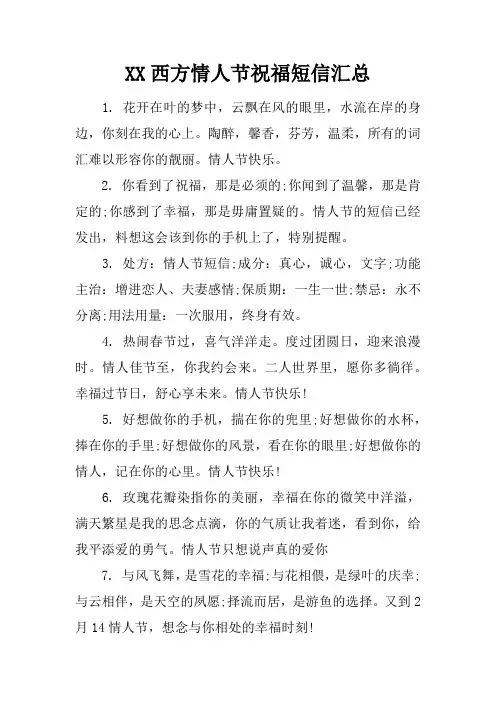 XX 西方情人节祝福短信汇总

1. 花开在叶的梦中，云飘在风的眼里，水流在岸的身边，你刻在我的心上。陶醉，馨香，芬芳，温柔，所有的词汇难以形容你的靓丽。情人节快乐。

2. 你看到了祝福，那是必须的;你闻到了温馨，那是肯定的;你感到了幸福，那是毋庸置疑的。情人节的短信已经发出，料想这会该到你的手机上了，特别提醒。

3. 处方：情人节短信;成分：真心，诚心，文字;功能主治：增进恋人、夫妻感情;保质期：一生一世;禁忌：永不分离;用法用量：一次服用，终身有效。

4. 热闹春节过，喜气洋洋走。度过团圆日，迎来浪漫时。情人佳节至，你我约会来。二人世界里，愿你多徜徉。幸福过节日，舒心享未来。情人节快乐!

5. 好想做你的手机，揣在你的兜里;好想做你的水杯，捧在你的手里;好想做你的风景，看在你的眼里;好想做你的情人，记在你的心里。情人节快乐!

6. 玫瑰花瓣染指你的美丽，幸福在你的微笑中洋溢，满天繁星是我的思念点滴，你的气质让我着迷，看到你，给我平添爱的勇气。情人节只想说声真的爱你

7. 与风飞舞，是雪花的幸福;与花相偎，是绿叶的庆幸;与云相伴，是天空的夙愿;择流而居，是游鱼的选择。又到2月14情人节，想念与你相处的幸福时刻!